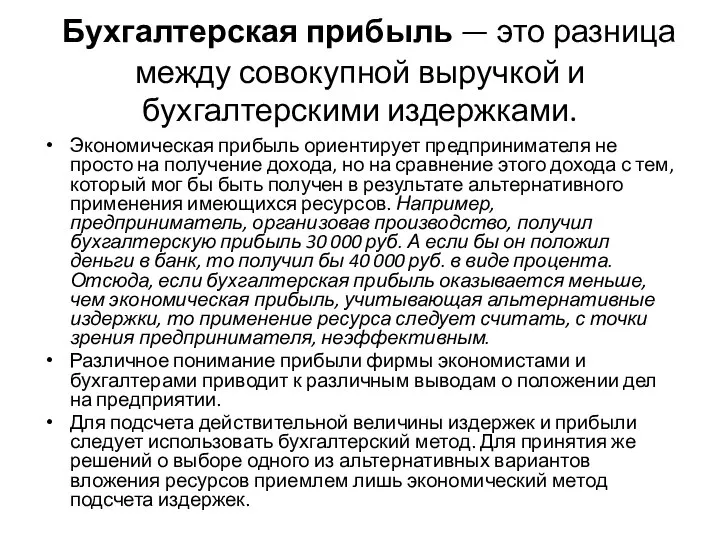 Бухгалтерская прибыль — это разница между совокупной выручкой и бухгалтерскими издержками.

• Экономическая прибыль ориентирует предпринимателя не просто на получение дохода, но на сравнение этого дохода с тем, который мог бы быть получен в результате альтернативного применения имеющихся ресурсов. Например, предприниматель, организовав производство, получил бухгалтерскую прибыль 30 000 руб. А если бы он положил деньги в банк, то получил бы 40 000 руб. в виде процента. Отсюда, если бухгалтерская прибыль оказывается меньше, чем экономическая прибыль, учитывающая альтернативные издержки, то применение ресурса следует считать, с точки зрения предпринимателя, неэффективным.

• Различное понимание прибыли фирмы экономистами и бухгалтерами приводит к различным выводам о положении дел на предприятии.

• Для подсчета действительной величины издержек и прибыли следует использовать бухгалтерский метод. Для принятия же решений о выборе одного из альтернативных вариантов вложения ресурсов приемлем лишь экономический метод подсчета издержек.